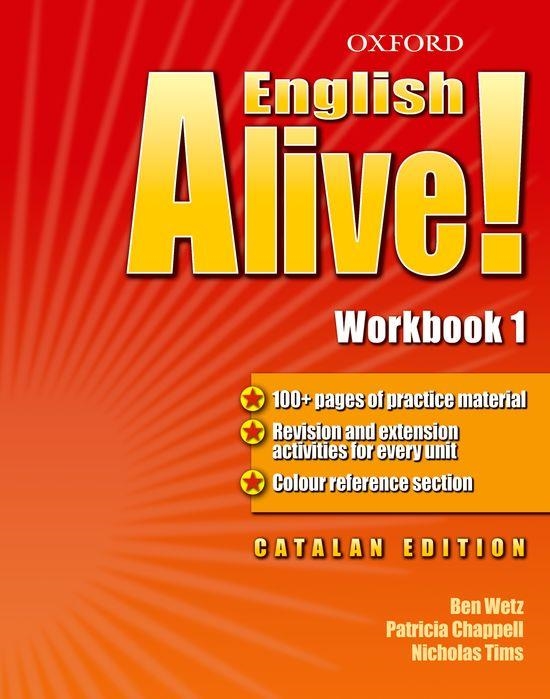 OXFORD

English Alive!

Workbook 1

100+ pages of practice material

Revision and extension activities for every unit

Colour reference section

CATALAN EDITION

Ben Wetz
Patricia Chappell
Nicholas Tims